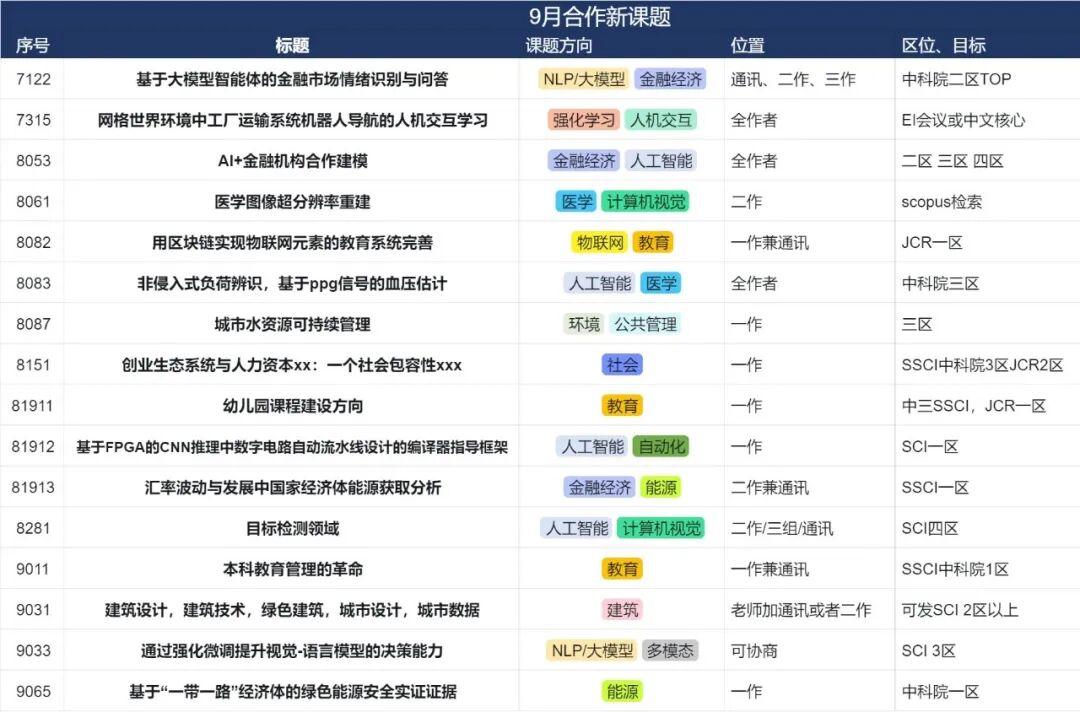 9月合作新课题

| 序号 | 标题 | 课题方向 | 位置 | 区位、目标 |
|---|---|---|---|---|
| 7122 | 基于大模型智能体的金融市场情绪识别与问答 | NLP/大模型 金融经济 | 通讯、二作、三作 | 中科院二区TOP |
| 7315 | 网格世界环境中工厂运输系统机器人导航的人机交互学习 | 强化学习 人机交互 | 全作者 | EI会议或中文核心 |
| 8053 | AI+金融机构合作建模 | 金融经济 人工智能 | 全作者 | 二区 三区 四区 |
| 8061 | 医学图像超分辨率重建 | 医学 计算机视觉 | 二作 | scopus检索 |
| 8082 | 用区块链实现物联网元素的教育系统完善 | 物联网 教育 | 一作兼通讯 | JCR一区 |
| 8083 | 非侵入式负荷辨识，基于ppg信号的血压估计 | 人工智能 医学 | 全作者 | 中科院三区 |
| 8087 | 城市水资源可持续管理 | 环境 公共管理 | 一作 | 三区 |
| 8151 | 创业生态系统与人力资本xx：一个社会包容性xxx | 社会 | 一作 | SSCI中科院3区JCR2区 |
| 81911 | 幼儿园课程建设方向 | 教育 | 一作 | 中三SSCI，JCR一区 |
| 81912 | 基于FPGA的CNN推理中数字电路自动流水线设计的编译器指导框架 | 人工智能 自动化 | 一作 | SCI一区 |
| 81913 | 汇率波动与发展中国家经济体能源获取分析 | 金融经济 能源 | 二作兼通讯 | SSCI一区 |
| 8281 | 目标检测领域 | 人工智能 计算机视觉 | 二作/三组/通讯 | SCI四区 |
| 9011 | 本科教育管理的革命 | 教育 | 一作兼通讯 | SSCI中科院1区 |
| 9031 | 建筑设计，建筑技术，绿色建筑，城市设计，城市数据 | 建筑 | 老师加通讯或者二作 | 可发SCI 2区以上 |
| 9033 | 通过强化微调提升视觉-语言模型的决策能力 | NLP/大模型 多模态 | 可协商 | SCI 3区 |
| 9065 | 基于“一带一路”经济体的绿色能源安全实证证据 | 能源 | 一作 | 中科院一区 |